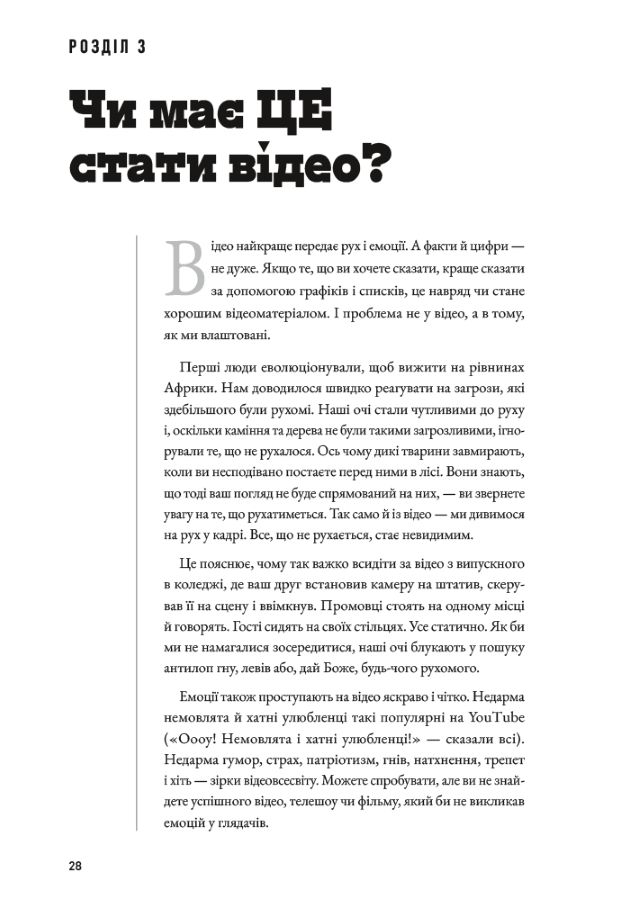 РОЗДІЛ 3

Чи має ЦЕ стати відео?

Відео найкраще передає рух і емоції. А факти й цифри — не дуже. Якщо те, що ви хочете сказати, краще сказати за допомогою графіків і списків, це навряд чи стане хорошим відеоматеріалом. І проблема не у відео, а в тому, як ми влаштовані.

Перші люди еволюціонували, щоб вижити на рівнинах Африки. Нам доводилося швидко реагувати на загрози, які здебільшого були рухомі. Наші очі стали чутливими до руху і, оскільки каміння та дерева не були такими загрозливими, ігнорували те, що не рухалося. Ось чому дикі тварини завмирають, коли ви несподівано постаєте перед ними в лісі. Вони знають, що тоді ваш погляд не буде спрямований на них, — ви звернете увагу на те, що рухатиметься. Так само й із відео — ми дивимося на рух у кадрі. Все, що не рухається, стає невидимим.

Це пояснює, чому так важко всидіти за відео з випускного в коледжі, де ваш друг встановив камеру на штатив, скерував її на сцену і ввімкнув. Промовці стоять на одному місці й говорять. Гості сидять на своїх стільцях. Усе статично. Як би ми не намагалися зосередитися, наші очі блукають у пошуку антилоп гну, левів або, дай Боже, будь-чого рухомого.

Емоції також проступають на відео яскраво і чітко. Недарма немовлята й хатні улюбленці такі популярні на YouTube («Оооу! Немовлята і хатні улюбленці!» — сказали всі). Недарма гумор, страх, патріотизм, гнів, натхнення, трепет і хіть — зірки відеовсесвіту. Можете спробувати, але ви не знайдете успішного відео, телешоу чи фільму, який би не викликав емоцій у глядачів.

28